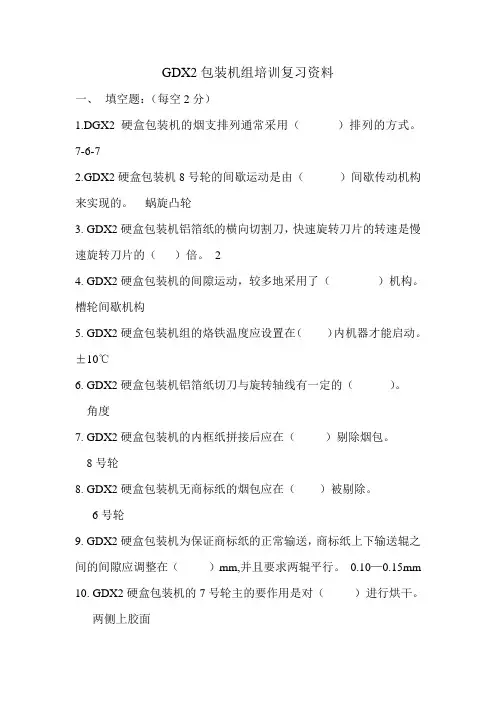 GDX2 包装机组培训复习资料

一、 填空题：(每空 2 分)

1.DGX2 硬盒包装机的烟支排列通常采用（ ）排列的方式。 7-6-7

2.GDX2 硬盒包装机 8 号轮的间歇运动是由（ ）间歇传动机构来实现的。 蜗旋凸轮

3. GDX2 硬盒包装机铝箔纸的横向切割刀，快速旋转刀片的转速是慢速旋转刀片的（ ）倍。 2

4. GDX2 硬盒包装机的间隙运动，较多地采用了（ ）机构。 槽轮间歇机构

5. GDX2 硬盒包装机组的烙铁温度应设置在( )内机器才能启动。 ±10℃

6. GDX2 硬盒包装机铝箔纸切刀与旋转轴线有一定的（ ）。 角度

7. GDX2 硬盒包装机的内框纸拼接后应在（ ）剔除烟包。 8 号轮

8. GDX2 硬盒包装机无商标纸的烟包应在（ ）被剔除。 6 号轮

9. GDX2 硬盒包装机为保证商标纸的正常输送，商标纸上下输送辊之间的间隙应调整在（ ）mm,并且要求两辊平行。 0.10—0.15mm

10. GDX2 硬盒包装机的 7 号轮主的要作用是对（ ）进行烘干。 两侧上胶面